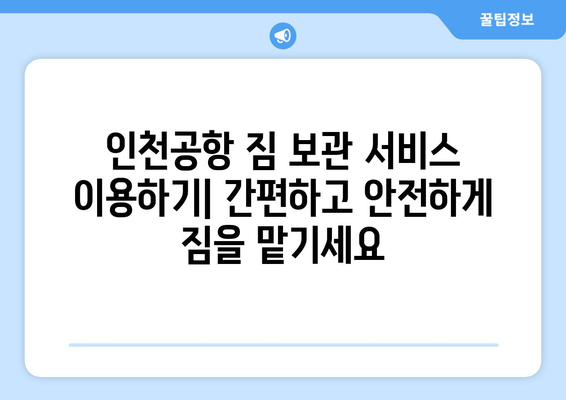 꿀팁정보

인천공항 짐 보관 서비스 이용하기| 간편하고 안전하게 짐을 맡기세요